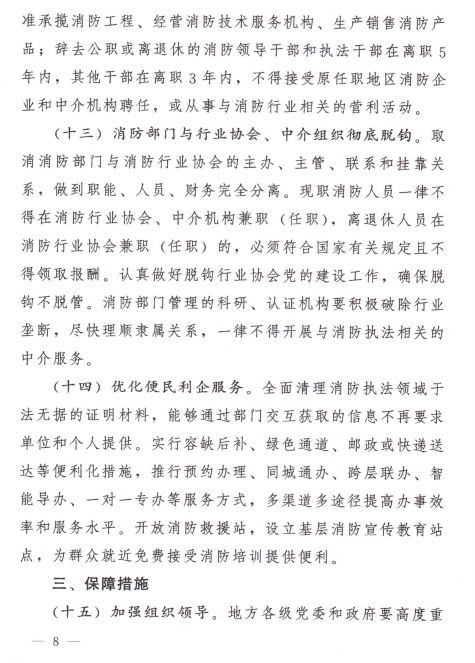 准承揽消防工程、经营消防技术服务机构、生产销售消防产品；辞去公职或离退休的消防领导干部和执法干部在离职5年内，其他干部在离职3年内，不得接受原任职地区消防企业和中介机构聘任，或从事与消防行业相关的营利活动。

（十三）消防部门与行业协会、中介组织彻底脱钩。取消消防部门与消防行业协会的主办、主管、联系和挂靠关系，做到职能、人员、财务完全分离。现职消防人员一律不得在消防行业协会、中介机构兼职（任职），离退休人员在消防行业协会兼职（任职）的，必须符合国家有关规定且不得领取报酬。认真做好脱钩行业协会党的建设工作，确保脱钩不脱管。消防部门管理的科研、认证机构要积极破除行业垄断，尽快理顺隶属关系，一律不得开展与消防执法相关的中介服务。

（十四）优化便民利企服务。全面清理消防执法领域于法无据的证明材料，能够通过部门交互获取的信息不再要求单位和个人提供。实行容缺后补、绿色通道、邮政或快递送达等便利化措施，推行预约办理、同城通办、跨层联办、智能导办、一对一专办等服务方式，多渠道多途径提高办事效率和服务水平。开放消防救援站，设立基层消防宣传教育站点，为群众就近免费接受消防培训提供便利。

三、保障措施

（十五）加强组织领导。地方各级党委和政府要高度重

— 8 —